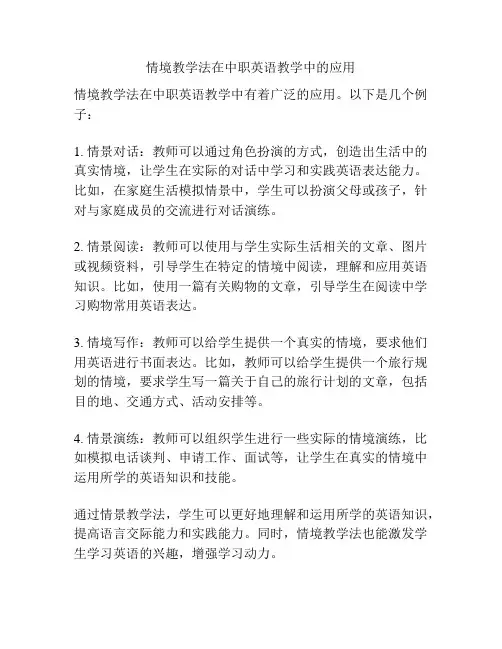 情境教学法在中职英语教学中的应用

情境教学法在中职英语教学中有着广泛的应用。以下是几个例子：

1. 情景对话：教师可以通过角色扮演的方式，创造出生活中的真实情境，让学生在实际的对话中学习和实践英语表达能力。比如，在家庭生活模拟情景中，学生可以扮演父母或孩子，针对与家庭成员的交流进行对话演练。

2. 情景阅读：教师可以使用与学生实际生活相关的文章、图片或视频资料，引导学生在特定的情境中阅读，理解和应用英语知识。比如，使用一篇有关购物的文章，引导学生在阅读中学习购物常用英语表达。

3. 情境写作：教师可以给学生提供一个真实的情境，要求他们用英语进行书面表达。比如，教师可以给学生提供一个旅行规划的情境，要求学生写一篇关于自己的旅行计划的文章，包括目的地、交通方式、活动安排等。

4. 情景演练：教师可以组织学生进行一些实际的情境演练，比如模拟电话谈判、申请工作、面试等，让学生在真实的情境中运用所学的英语知识和技能。

通过情景教学法，学生可以更好地理解和运用所学的英语知识，提高语言交际能力和实践能力。同时，情境教学法也能激发学生学习英语的兴趣，增强学习动力。